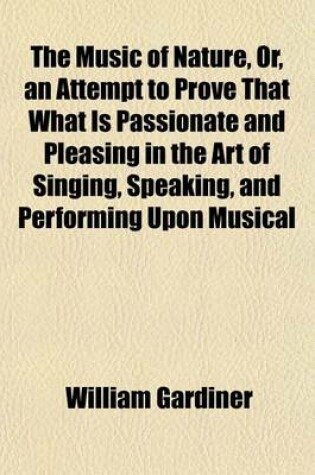 The Music of Nature, Or, an Attempt to Prove That What Is Passionate and Pleasing in the Art of Singing, Speaking, and Performing Upon Musical

William Gardiner